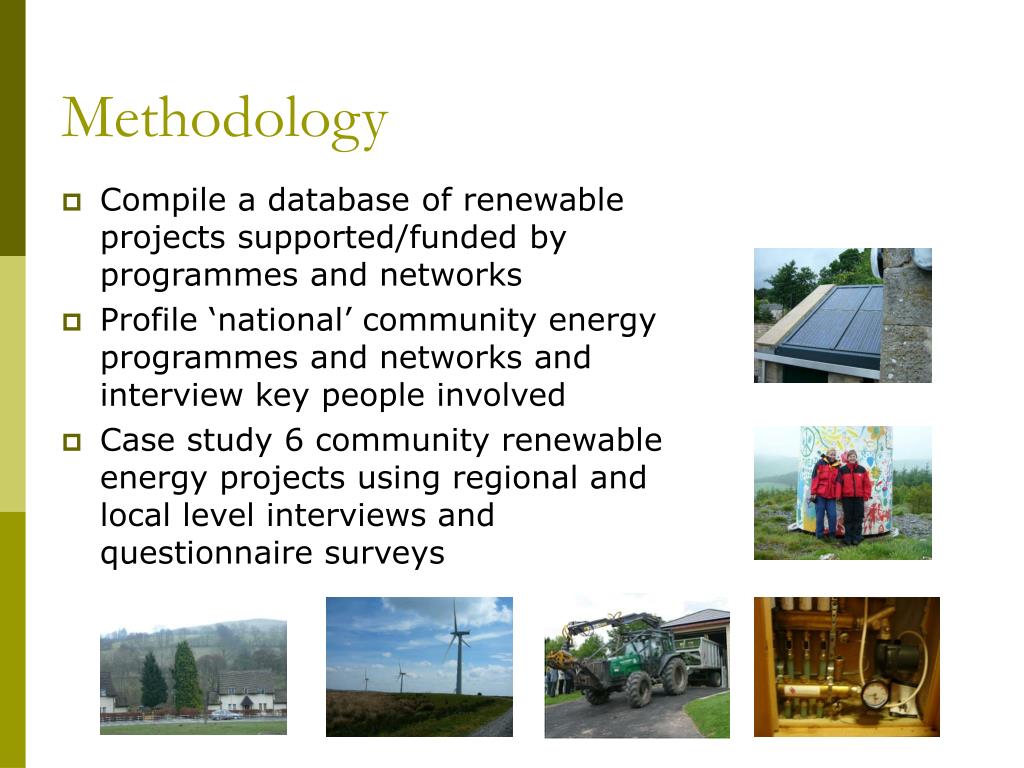 Methodology

Compile a database of renewable projects supported/funded by programmes and networks

Profile ‘national’ community energy programmes and networks and interview key people involved

Case study 6 community renewable energy projects using regional and local level interviews and questionnaire surveys